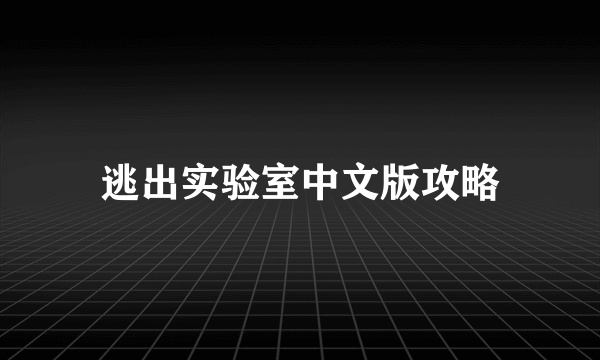 逃出实验室中文版攻略